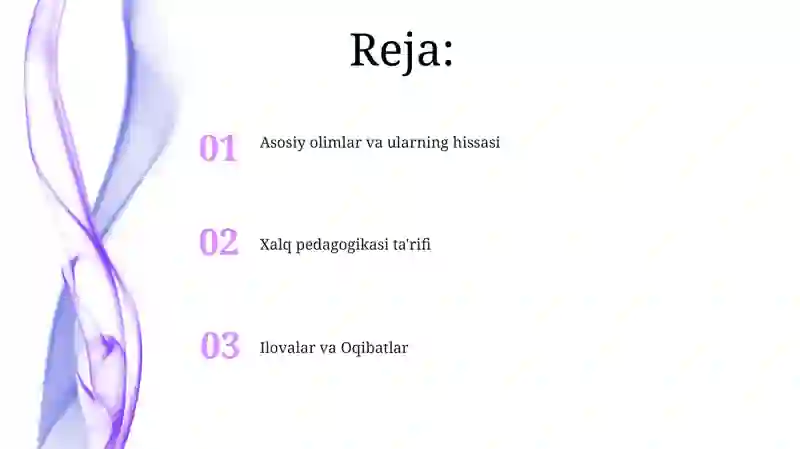 Reja:

01 Asosiy olimlar va ularning hissasi

02 Xalq pedagogikasi ta'rifi

03 Ilovalar va Oqibatlar